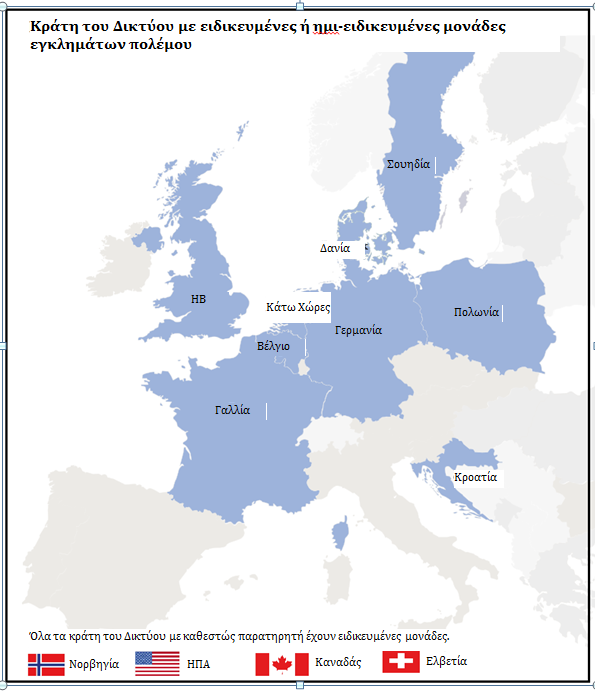 Κράτη του Δικτύου με ειδικευμένες ή ημι-ειδικευμένες μονάδες εγκλημάτων πολέμου

Σουηδία

Δανία

ΗΒ

Κάτω Χώρες

Πολωνία

Γερμανία

Βέλγιο

Γαλλία

Κροατία

Όλα τα κράτη του Δικτύου με καθεστώς παρατηρητή έχουν ειδικευμένες μονάδες.

Νορβηγία ΗΠΑ Καναδάς Ελβετία